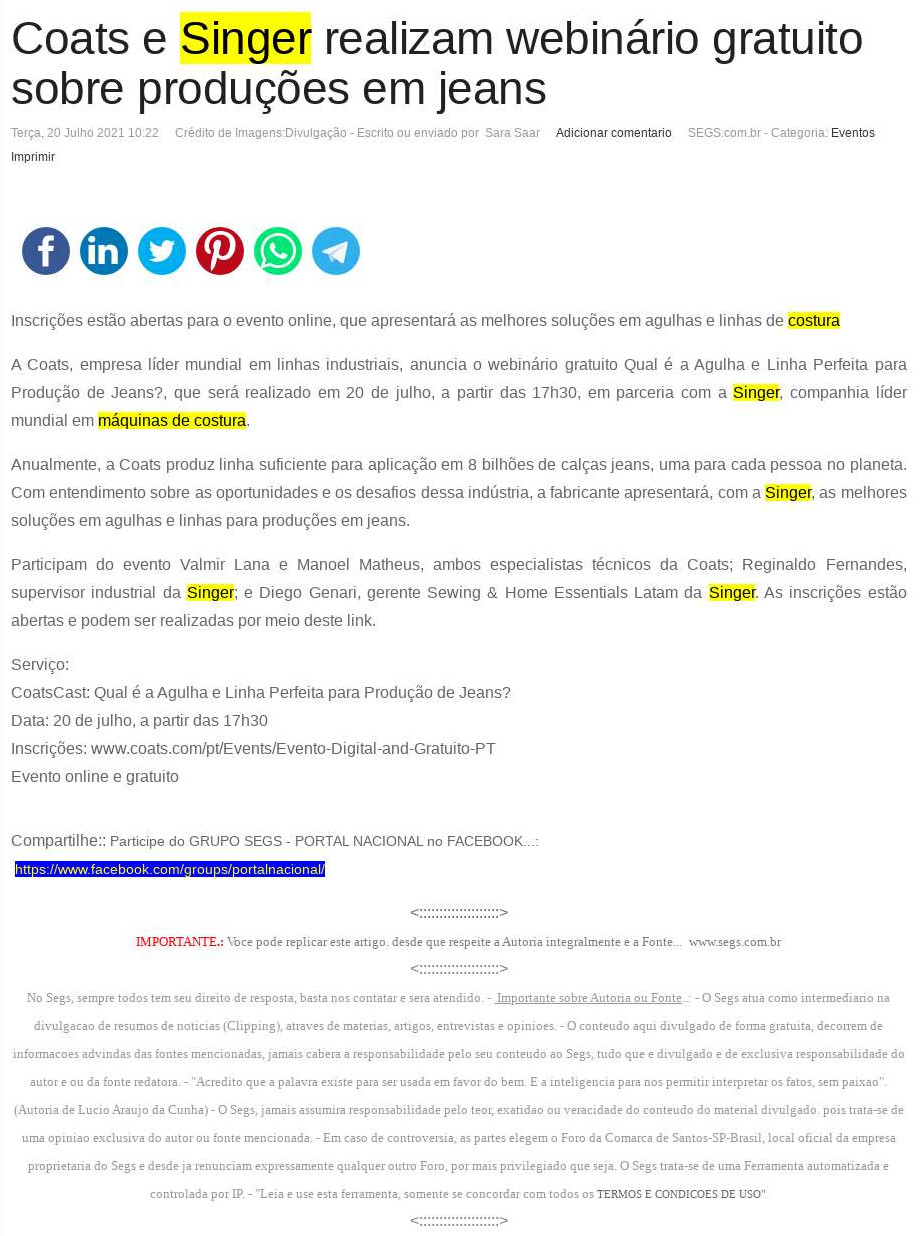 Coats e Singer realizam webinário gratuito sobre produções em jeans

Terça, 20 Julho 2021 10:22 Crédito de Imagens:Divulgação - Escrito ou enviado por Sara Saar Adicionar comentario SEGS.com.br - Categoria: Eventos

Imprimir

Inscrições estão abertas para o evento online, que apresentará as melhores soluções em agulhas e linhas de costura

A Coats, empresa líder mundial em linhas industriais, anuncia o webinário gratuito Qual é a Agulha e Linha Perfeita para Produção de Jeans?, que será realizado em 20 de julho, a partir das 17h30, em parceria com a Singer, companhia líder mundial em máquinas de costura.

Anualmente, a Coats produz linha suficiente para aplicação em 8 bilhões de calças jeans, uma para cada pessoa no planeta. Com entendimento sobre as oportunidades e os desafios dessa indústria, a fabricante apresentará, com a Singer, as melhores soluções em agulhas e linhas para produções em jeans.

Participam do evento Valmir Lana e Manoel Matheus, ambos especialistas técnicos da Coats; Reginaldo Fernandes, supervisor industrial da Singer; e Diego Genari, gerente Sewing & Home Essentials Latam da Singer. As inscrições estão abertas e podem ser realizadas por meio deste link.

Serviço:
CoatsCast: Qual é a Agulha e Linha Perfeita para Produção de Jeans?
Data: 20 de julho, a partir das 17h30
Inscrições: www.coats.com/pt/Events/Evento-Digital-and-Gratuito-PT
Evento online e gratuito

Compartilhe:: Participe do GRUPO SEGS - PORTAL NACIONAL no FACEBOOK...:
https://www.facebook.com/groups/portalnacional/

<::::::::::::::::::::>

IMPORTANTE.: Voce pode replicar este artigo. desde que respeite a Autoria integralmente e a Fonte... www.segs.com.br

<::::::::::::::::::::>

No Segs, sempre todos tem seu direito de resposta, basta nos contatar e sera atendido. - Importante sobre Autoria ou Fonte..: - O Segs atua como intermediario na divulgacao de resumos de noticias (Clipping), atraves de materias, artigos, entrevistas e opinioes. - O conteudo aqui divulgado de forma gratuita, decorrem de informacoes advindas das fontes mencionadas, jamais cabera a responsabilidade pelo seu conteudo ao Segs, tudo que e divulgado e de exclusiva responsabilidade do autor e ou da fonte redatora. - "Acredito que a palavra existe para ser usada em favor do bem. E a inteligencia para nos permitir interpretar os fatos, sem paixao". (Autoria de Lucio Araujo da Cunha) - O Segs, jamais assumira responsabilidade pelo teor, exatidao ou veracidade do conteudo do material divulgado. pois trata-se de uma opiniao exclusiva do autor ou fonte mencionada. - Em caso de controversia, as partes elegem o Foro da Comarca de Santos-SP-Brasil, local oficial da empresa proprietaria do Segs e desde ja renunciam expressamente qualquer outro Foro, por mais privilegiado que seja. O Segs trata-se de uma Ferramenta automatizada e controlada por IP. - "Leia e use esta ferramenta, somente se concordar com todos os TERMOS E CONDICOES DE USO"

<::::::::::::::::::::>